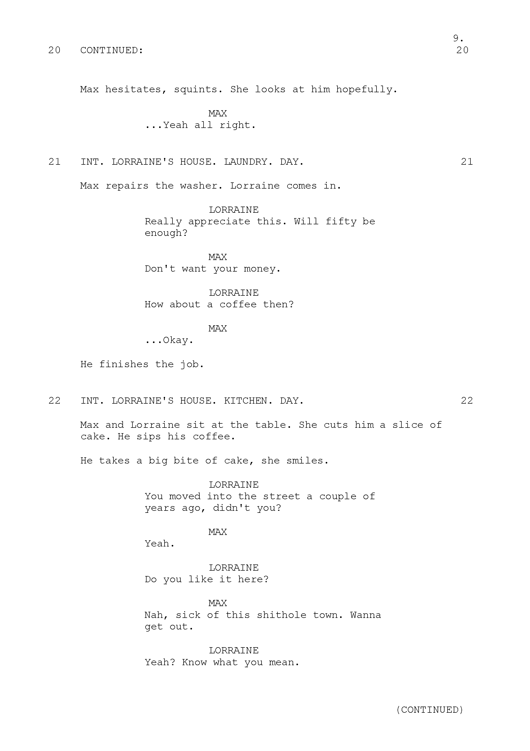 9.

20 CONTINUED: 20

Max hesitates, squints. She looks at him hopefully.

MAX
...Yeah all right.

21 INT. LORRAINE'S HOUSE. LAUNDRY. DAY. 21

Max repairs the washer. Lorraine comes in.

LORRAINE
Really appreciate this. Will fifty be enough?

MAX
Don't want your money.

LORRAINE
How about a coffee then?

MAX
...Okay.

He finishes the job.

22 INT. LORRAINE'S HOUSE. KITCHEN. DAY. 22

Max and Lorraine sit at the table. She cuts him a slice of cake. He sips his coffee.

He takes a big bite of cake, she smiles.

LORRAINE
You moved into the street a couple of years ago, didn't you?

MAX
Yeah.

LORRAINE
Do you like it here?

MAX
Nah, sick of this shithole town. Wanna get out.

LORRAINE
Yeah? Know what you mean.

(CONTINUED)